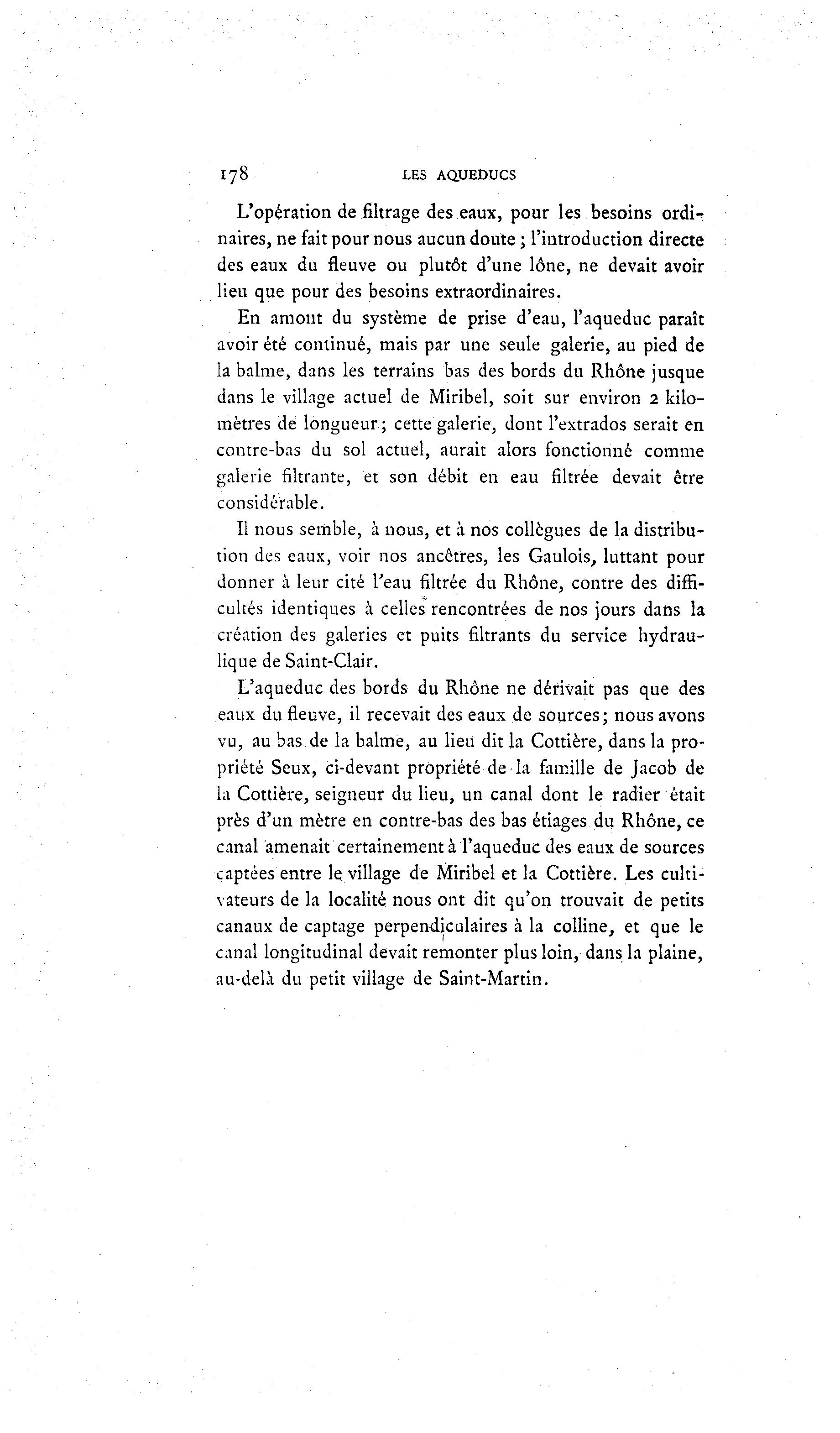 178 LES AQUEDUCS

L'opération de filtrage des eaux, pour les besoins ordinaires, ne fait pour nous aucun doute ; l'introduction directe des eaux du fleuve ou plutôt d'une lône, ne devait avoir lieu que pour des besoins extraordinaires.

En amont du système de prise d'eau, l'aqueduc paraît avoir été continué, mais par une seule galerie, au pied de la balme, dans les terrains bas des bords du Rhône jusque dans le village actuel de Miribel, soit sur environ 2 kilomètres de longueur; cette galerie, dont l'extrados serait en contre-bas du sol actuel, aurait alors fonctionné comme galerie filtrante, et son débit en eau filtrée devait être considérable.

Il nous semble, à nous, et à nos collègues de la distribution des eaux, voir nos ancêtres, les Gaulois, luttant pour donner à leur cité l'eau filtrée du Rhône, contre des difficultés identiques à celles rencontrées de nos jours dans la création des galeries et puits filtrants du service hydraulique de Saint-Clair.

L'aqueduc des bords du Rhône ne dérivait pas que des eaux du fleuve, il recevait des eaux de sources; nous avons vu, au bas de la balme, au lieu dit la Cottière, dans la propriété Seux, ci-devant propriété de la famille de Jacob de la Cottière, seigneur du lieu, un canal dont le radier était près d'un mètre en contre-bas des bas étiages du Rhône, ce canal amenait certainement à l'aqueduc des eaux de sources captées entre le village de Miribel et la Cottière. Les cultivateurs de la localité nous ont dit qu'on trouvait de petits canaux de captage perpendiculaires à la colline, et que le canal longitudinal devait remonter plus loin, dans la plaine, au-delà du petit village de Saint-Martin.